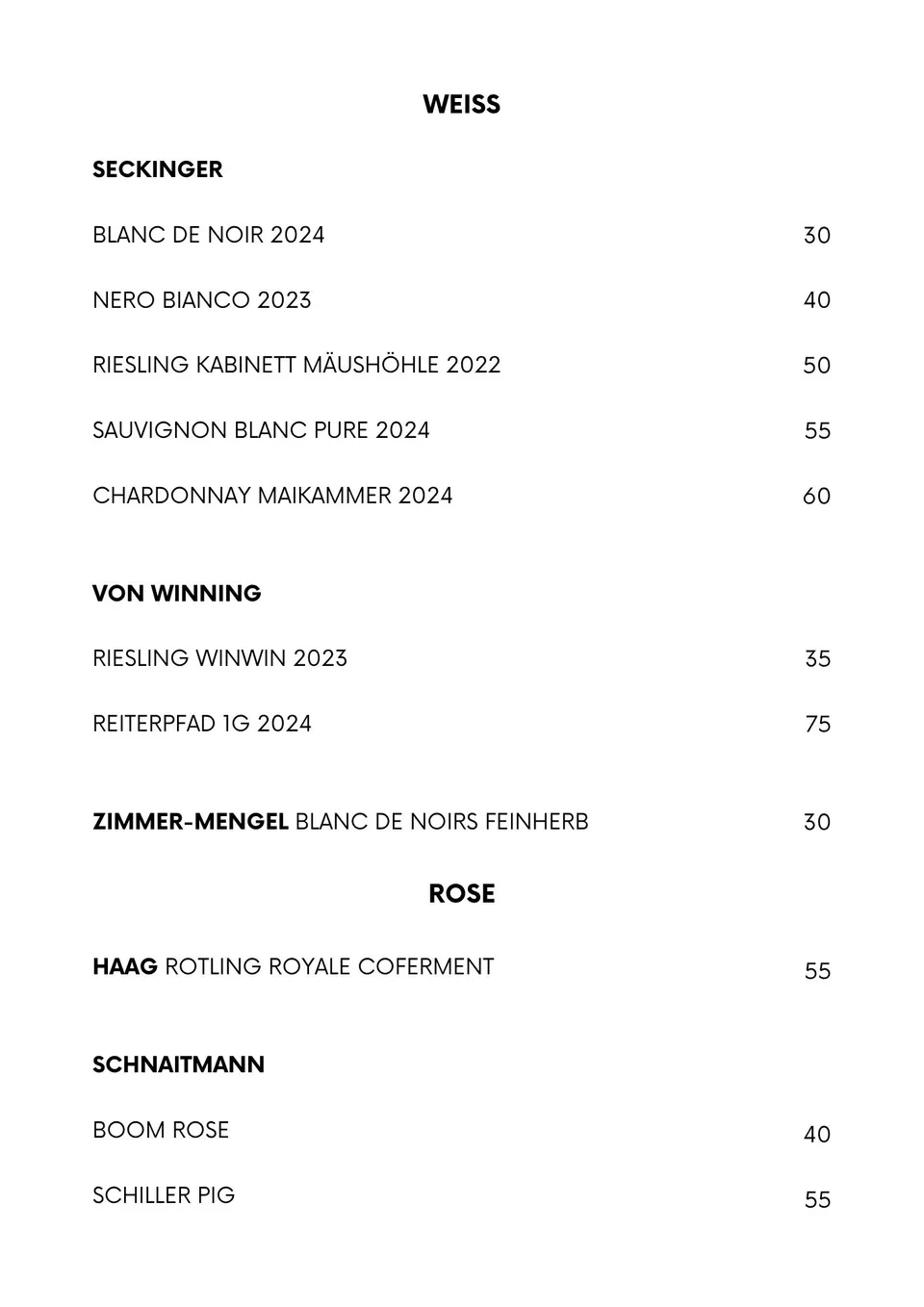 WEISS

SECKINGER

BLANC DE NOIR 2024 30

NERO BIANCO 2023 40

RIESLING KABINETT MÄUSHÖHLE 2022 50

SAUVIGNON BLANC PURE 2024 55

CHARDONNAY MAIKAMMER 2024 60

VON WINNING

RIESLING WINWIN 2023 35

REITERPFAD 1G 2024 75

ZIMMER-MENGEL BLANC DE NOIRS FEINHERB 30

ROSE

HAAG ROTLING ROYALE COFERMENT 55

SCHNAITMANN

BOOM ROSE 40

SCHILLER PIG 55